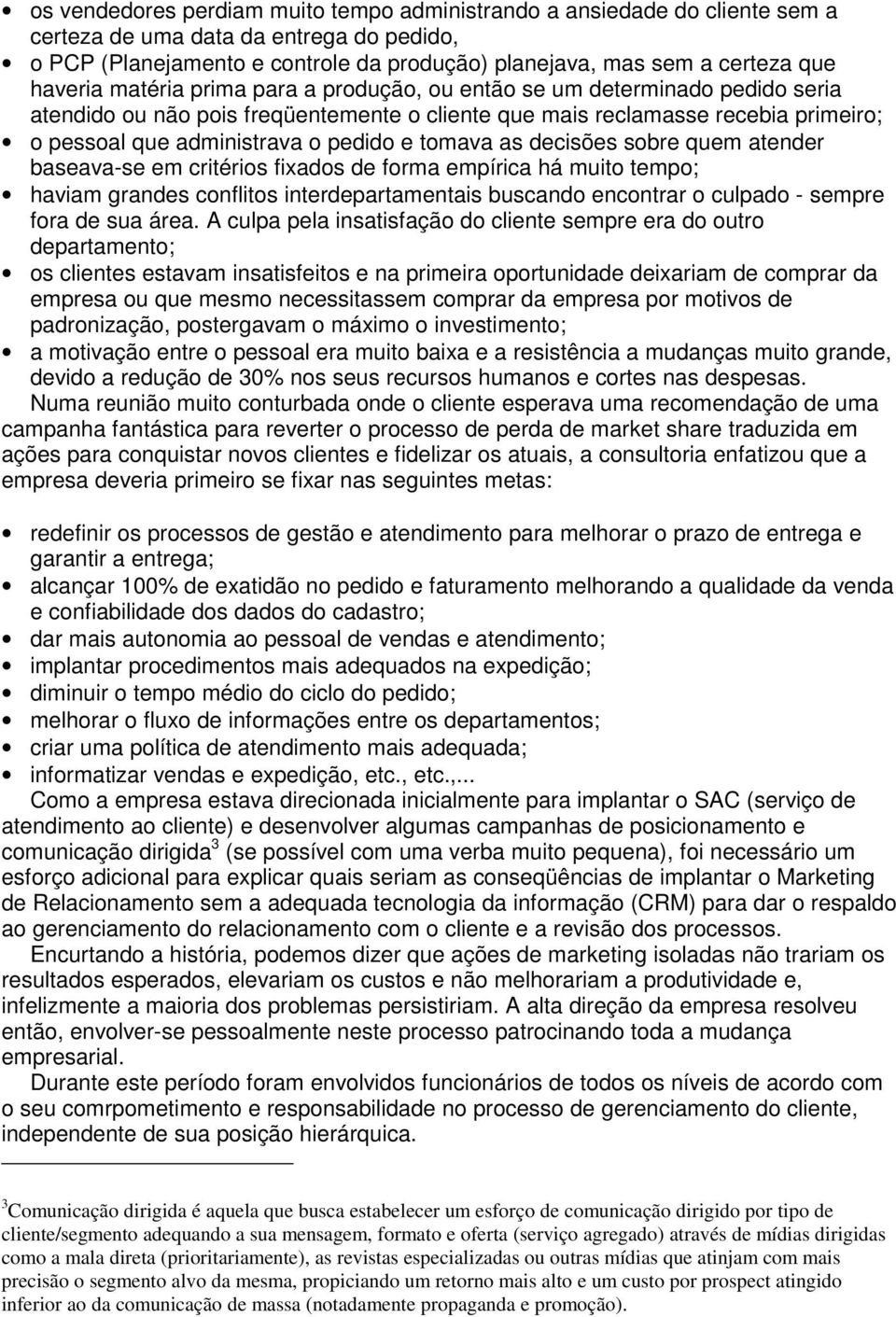 • os vendedores perdiam muito tempo administrando a ansiedade do cliente sem a certeza de uma data da entrega do pedido,
• o PCP (Planejamento e controle da produção) planejava, mas sem a certeza que haveria matéria prima para a produção, ou então se um determinado pedido seria atendido ou não pois freqüentemente o cliente que mais reclamasse recebia primeiro;
• o pessoal que administrava o pedido e tomava as decisões sobre quem atender baseava-se em critérios fixados de forma empírica há muito tempo;
• haviam grandes conflitos interdepartamentais buscando encontrar o culpado - sempre fora de sua área. A culpa pela insatisfação do cliente sempre era do outro departamento;
• os clientes estavam insatisfeitos e na primeira oportunidade deixariam de comprar da empresa ou que mesmo necessitassem comprar da empresa por motivos de padronização, postergavam o máximo o investimento;
• a motivação entre o pessoal era muito baixa e a resistência a mudanças muito grande, devido a redução de 30% nos seus recursos humanos e cortes nas despesas.

Numa reunião muito conturbada onde o cliente esperava uma recomendação de uma campanha fantástica para reverter o processo de perda de market share traduzida em ações para conquistar novos clientes e fidelizar os atuais, a consultoria enfatizou que a empresa deveria primeiro se fixar nas seguintes metas:

• redefinir os processos de gestão e atendimento para melhorar o prazo de entrega e garantir a entrega;
• alcançar 100% de exatidão no pedido e faturamento melhorando a qualidade da venda e confiabilidade dos dados do cadastro;
• dar mais autonomia ao pessoal de vendas e atendimento;
• implantar procedimentos mais adequados na expedição;
• diminuir o tempo médio do ciclo do pedido;
• melhorar o fluxo de informações entre os departamentos;
• criar uma política de atendimento mais adequada;
• informatizar vendas e expedição, etc., etc.,...

Como a empresa estava direcionada inicialmente para implantar o SAC (serviço de atendimento ao cliente) e desenvolver algumas campanhas de posicionamento e comunicação dirigida$^3$ (se possível com uma verba muito pequena), foi necessário um esforço adicional para explicar quais seriam as conseqüências de implantar o Marketing de Relacionamento sem a adequada tecnologia da informação (CRM) para dar o respaldo ao gerenciamento do relacionamento com o cliente e a revisão dos processos.

Encurtando a história, podemos dizer que ações de marketing isoladas não trariam os resultados esperados, elevariam os custos e não melhorariam a produtividade e, infelizmente a maioria dos problemas persistiriam. A alta direção da empresa resolveu então, envolver-se pessoalmente neste processo patrocinando toda a mudança empresarial.

Durante este período foram envolvidos funcionários de todos os níveis de acordo com o seu comrpometimento e responsabilidade no processo de gerenciamento do cliente, independente de sua posição hierárquica.

$^3$Comunicação dirigida é aquela que busca estabelecer um esforço de comunicação dirigido por tipo de cliente/segmento adequando a sua mensagem, formato e oferta (serviço agregado) através de mídias dirigidas como a mala direta (prioritariamente), as revistas especializadas ou outras mídias que atinjam com mais precisão o segmento alvo da mesma, propiciando um retorno mais alto e um custo por prospect atingido inferior ao da comunicação de massa (notadamente propaganda e promoção).